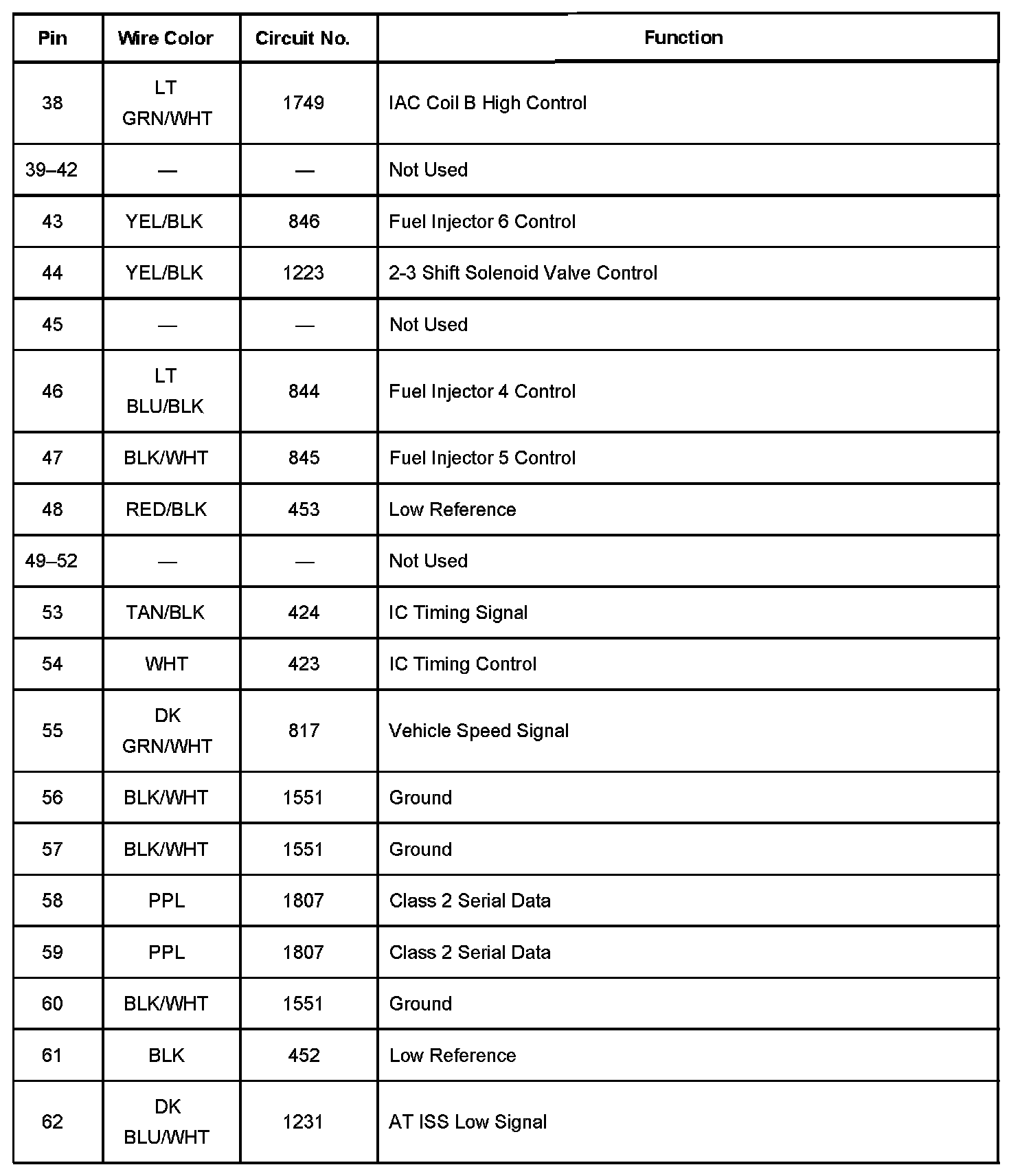 | Pin | Wire Color | Circuit No. | Function |
|---|---|---|---|
| 38 | LT GRN/WHT | 1749 | IAC Coil B High Control |
| 39–42 | — | — | Not Used |
| 43 | YEL/BLK | 846 | Fuel Injector 6 Control |
| 44 | YEL/BLK | 1223 | 2-3 Shift Solenoid Valve Control |
| 45 | — | — | Not Used |
| 46 | LT BLU/BLK | 844 | Fuel Injector 4 Control |
| 47 | BLK/WHT | 845 | Fuel Injector 5 Control |
| 48 | RED/BLK | 453 | Low Reference |
| 49–52 | — | — | Not Used |
| 53 | TAN/BLK | 424 | IC Timing Signal |
| 54 | WHT | 423 | IC Timing Control |
| 55 | DK GRN/WHT | 817 | Vehicle Speed Signal |
| 56 | BLK/WHT | 1551 | Ground |
| 57 | BLK/WHT | 1551 | Ground |
| 58 | PPL | 1807 | Class 2 Serial Data |
| 59 | PPL | 1807 | Class 2 Serial Data |
| 60 | BLK/WHT | 1551 | Ground |
| 61 | BLK | 452 | Low Reference |
| 62 | DK BLU/WHT | 1231 | AT ISS Low Signal |